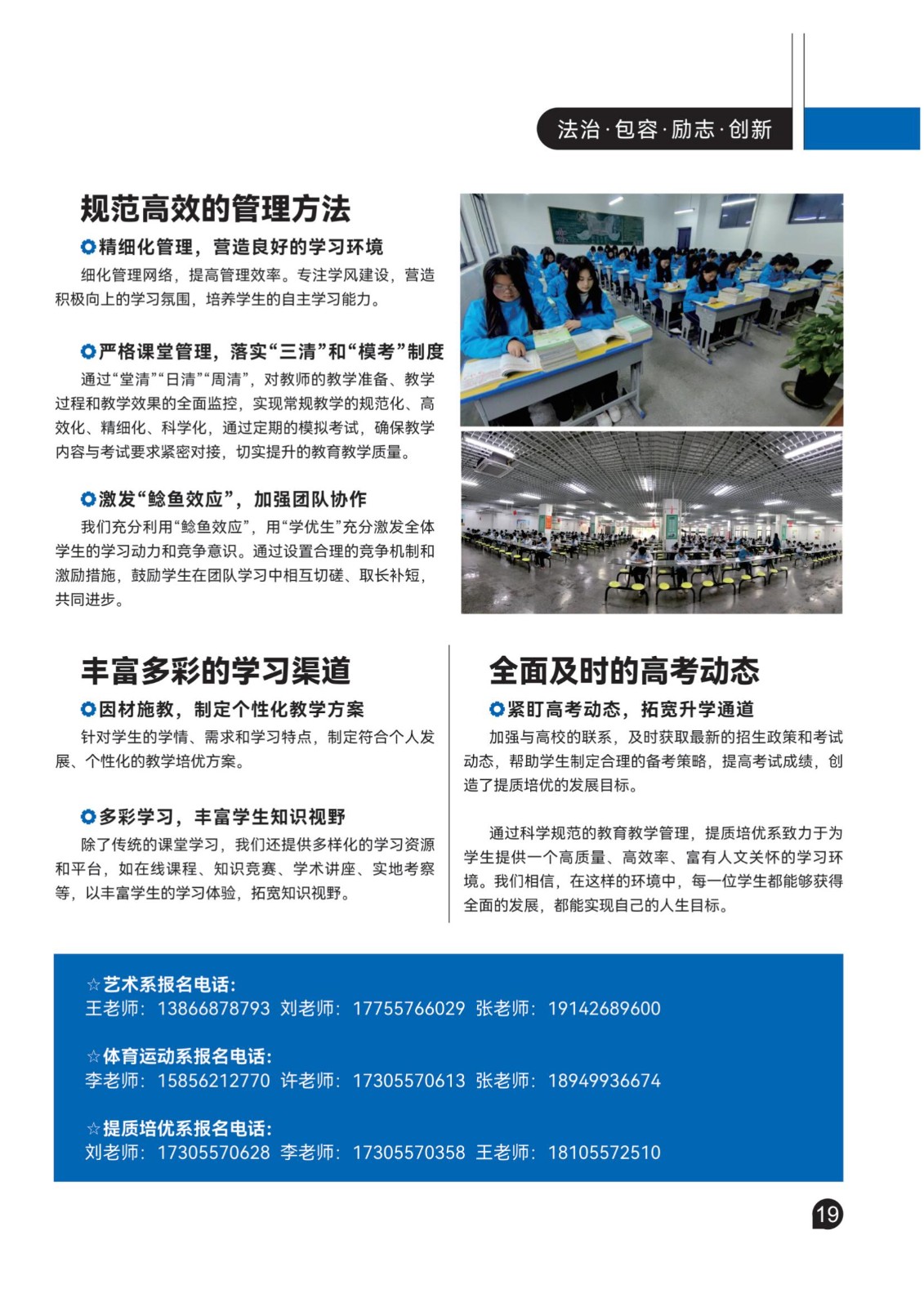 法治·包容·励志·创新

规范高效的管理方法

精细化管理，营造良好的学习环境

细化管理网络，提高管理效率。专注学风建设，营造积极向上的学习氛围，培养学生的自主学习能力。

严格课堂管理，落实“三清”和“模考”制度

通过“堂清”“日清”“周清”，对教师的教学准备、教学过程和教学效果的全面监控，实现常规教学的规范化、高效化、精细化、科学化，通过定期的模拟考试，确保教学内容与考试要求紧密对接，切实提升的教育教学质量。

激发“鲶鱼效应”，加强团队协作

我们充分利用“鲶鱼效应”，用“学优生”充分激发全体学生的学习动力和竞争意识。通过设置合理的竞争机制和激励措施，鼓励学生在团队学习中相互切磋、取长补短，共同进步。

丰富多彩的学习渠道

因材施教，制定个性化教学方案

针对学生的学情、需求和学习特点，制定符合个人发展、个性化的教学培优方案。

多彩学习，丰富学生知识视野

除了传统的课堂学习，我们还提供多样化的学习资源和平台，如在线课程、知识竞赛、学术讲座、实地考察等，以丰富学生的学习体验，拓宽知识视野。

全面及时的高考动态

紧盯高考动态，拓宽升学通道

加强与高校的联系，及时获取最新的招生政策和考试动态，帮助学生制定合理的备考策略，提高考试成绩，创造了提质培优的发展目标。

通过科学规范的教育教学管理，提质培优系致力于为学生提供一个高质量、高效率、富有人文关怀的学习环境。我们相信，在这样的环境中，每一位学生都能够获得全面的发展，都能实现自己的人生目标。

☆艺术系报名电话：
王老师：13866878793 刘老师：17755766029 张老师：19142689600

☆体育运动系报名电话：
李老师：15856212770 许老师：17305570613 张老师：18949936674

☆提质培优系报名电话：
刘老师：17305570628 李老师：17305570358 王老师：18105572510

19